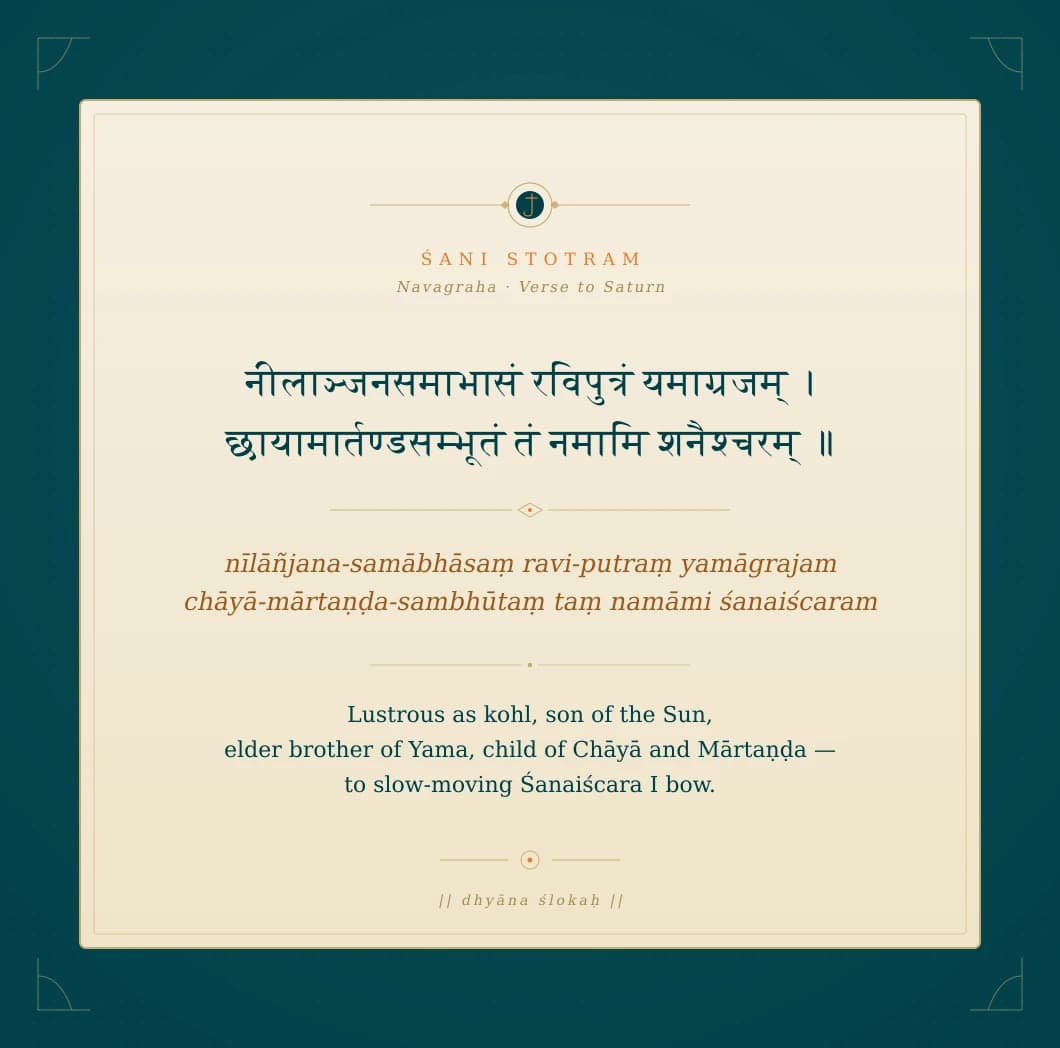 ŚANI STOTRAM
Navagraha · Verse to Saturn

नीलाञ्जनसमाभासं रविपुत्रं यमाग्रजम् ।
छायामार्तण्डसम्भूतं तं नमामि शनैश्चरम् ॥

nīlāñjana-samābhāsaṃ ravi-putraṃ yamāgrajam
chāyā-mārtaṇḍa-sambhūtaṃ taṃ namāmi śanaiścaram

Lustrous as kohl, son of the Sun,
elder brother of Yama, child of Chāyā and Mārtaṇḍa —
to slow-moving Śanaiścara I bow.

|| dhyāna ślokaḥ ||